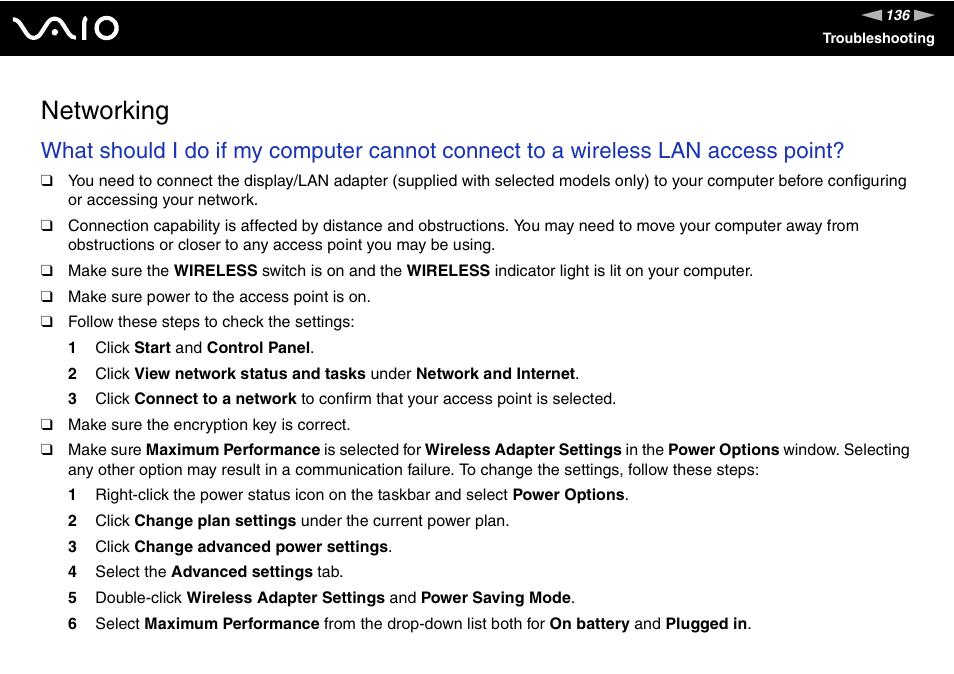 VAIO

136

Troubleshooting

Networking

What should I do if my computer cannot connect to a wireless LAN access point?

❑ You need to connect the display/LAN adapter (supplied with selected models only) to your computer before configuring or accessing your network.

❑ Connection capability is affected by distance and obstructions. You may need to move your computer away from obstructions or closer to any access point you may be using.

❑ Make sure the WIRELESS switch is on and the WIRELESS indicator light is lit on your computer.

❑ Make sure power to the access point is on.

❑ Follow these steps to check the settings:

1 Click Start and Control Panel.

2 Click View network status and tasks under Network and Internet.

3 Click Connect to a network to confirm that your access point is selected.

❑ Make sure the encryption key is correct.

❑ Make sure Maximum Performance is selected for Wireless Adapter Settings in the Power Options window. Selecting any other option may result in a communication failure. To change the settings, follow these steps:

1 Right-click the power status icon on the taskbar and select Power Options.

2 Click Change plan settings under the current power plan.

3 Click Change advanced power settings.

4 Select the Advanced settings tab.

5 Double-click Wireless Adapter Settings and Power Saving Mode.

6 Select Maximum Performance from the drop-down list both for On battery and Plugged in.